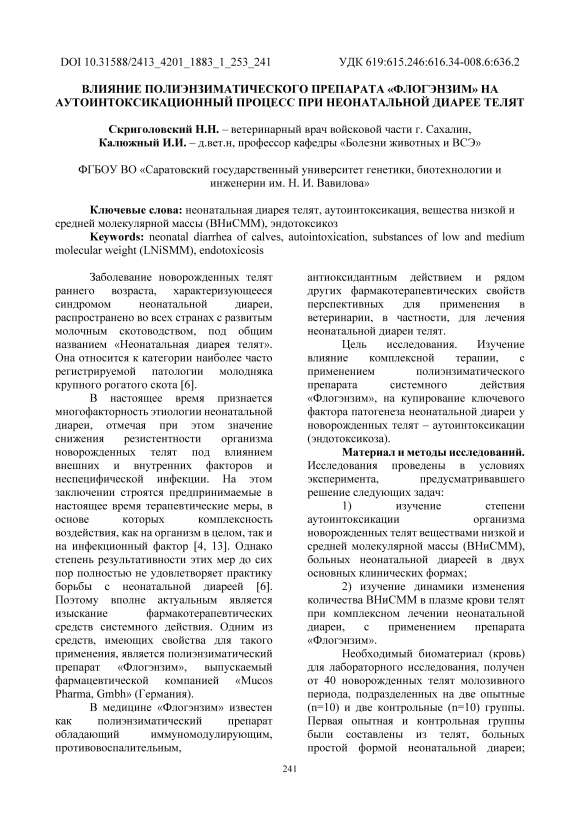 DOI 10.31588/2413_4201_1883_1_253_241

УДК 619:615.246:616.34-008.6:636.2

ВЛИЯНИЕ ПОЛИЭНЗИМАТИЧЕСКОГО ПРЕПАРАТА «ФЛОГЭНЗИМ» НА АУТОИНТОКСИКАЦИОННЫЙ ПРОЦЕСС ПРИ НЕОНАТАЛЬНОЙ ДИАРЕЕ ТЕЛЯТ

Скриголовский Н.Н. – ветеринарный врач войсковой части г. Сахалин,
Калюжный И.И. – д.вет.н, профессор кафедры «Болезни животных и ВСЭ»

ФГБОУ ВО «Саратовский государственный университет генетики, биотехнологии и инженерии им. Н. И. Вавилова»

Ключевые слова: неонатальная диарея телят, аутоинтоксикация, вещества низкой и средней молекулярной массы (ВНиСММ), эндотоксикоз
Keywords: neonatal diarrhea of calves, autointoxication, substances of low and medium molecular weight (LNiSMM), endotoxicosis

Заболевание новорожденных телят раннего возраста, характеризующееся синдромом неонатальной диареи, распространено во всех странах с развитым молочным скотоводством, под общим названием «Неонатальная диарея телят». Она относится к категории наиболее часто регистрируемой патологии молодняка крупного рогатого скота [6].

В настоящее время признается многофакторность этиологии неонатальной диареи, отмечая при этом значение снижения резистентности организма новорожденных телят под влиянием внешних и внутренних факторов и неспецифической инфекции. На этом заключении строятся предпринимаемые в настоящее время терапевтические меры, в основе которых комплексность воздействия, как на организм в целом, так и на инфекционный фактор [4, 13]. Однако степень результативности этих мер до сих пор полностью не удовлетворяет практику борьбы с неонатальной диареей [6]. Поэтому вполне актуальным является изыскание фармакотерапевтических средств системного действия. Одним из средств, имеющих свойства для такого применения, является полиэнзиматический препарат «Флогэнзим», выпускаемый фармацевтической компанией «Mucos Pharma, Gmbh» (Германия).

В медицине «Флогэнзим» известен как полиэнзиматический препарат обладающий иммуномодулирующим, противовоспалительным, антиоксидантным действием и рядом других фармакотерапевтических свойств перспективных для применения в ветеринарии, в частности, для лечения неонатальной диареи телят.

Цель исследования. Изучение влияние комплексной терапии, с применением полиэнзиматического препарата системного действия «Флогэнзим», на купирование ключевого фактора патогенеза неонатальной диареи у новорожденных телят – аутоинтоксикации (эндотоксикоза).

Материал и методы исследований. Исследования проведены в условиях эксперимента, предусматривавшего решение следующих задач:

1) изучение степени аутоинтоксикации организма новорожденных телят веществами низкой и средней молекулярной массы (ВНиСММ), больных неонатальной диареей в двух основных клинических формах;

2) изучение динамики изменения количества ВНиСММ в плазме крови телят при комплексном лечении неонатальной диареи, с применением препарата «Флогэнзим».

Необходимый биоматериал (кровь) для лабораторного исследования, получен от 40 новорожденных телят молозивного периода, подразделенных на две опытные (n=10) и две контрольные (n=10) группы. Первая опытная и контрольная группы были составлены из телят, больных простой формой неонатальной диареи;

241